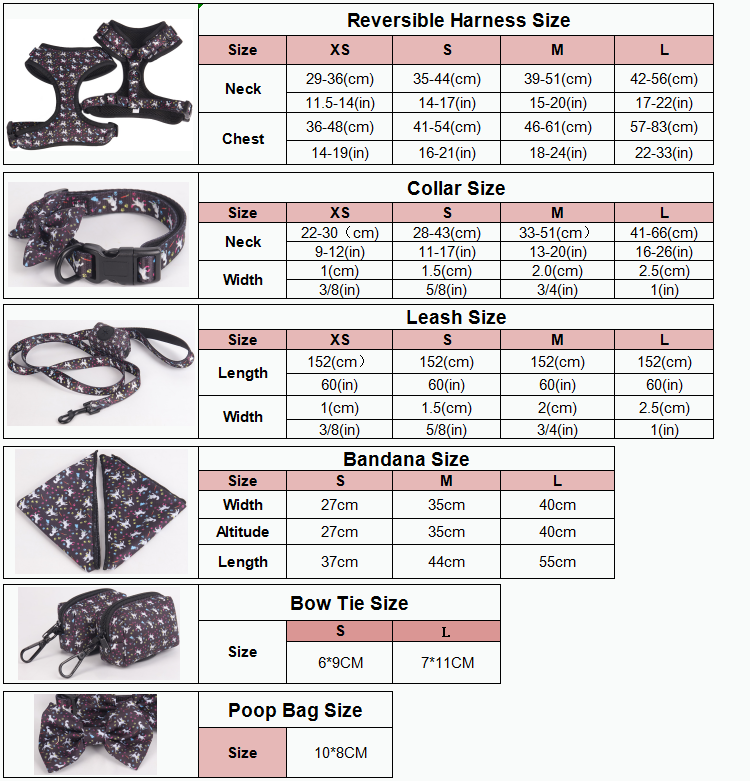 Reversible Harness Size

| Size | XS | S | M | L |
|---|---|---|---|---|
| Neck | 29-36(cm) | 35-44(cm) | 39-51(cm) | 42-56(cm) |
| | 11.5-14(in) | 14-17(in) | 15-20(in) | 17-22(in) |
| Chest | 36-48(cm) | 41-54(cm) | 46-61(cm) | 57-83(cm) |
| | 14-19(in) | 16-21(in) | 18-24(in) | 22-33(in) |

Collar Size

| Size | XS | S | M | L |
|---|---|---|---|---|
| Neck | 22-30（cm) | 28-43(cm) | 33-51(cm） | 41-66(cm) |
| | 9-12(in) | 11-17(in) | 13-20(in) | 16-26(in) |
| Width | 1(cm) | 1.5(cm) | 2.0(cm) | 2.5(cm) |
| | 3/8(in) | 5/8(in) | 3/4(in) | 1(in) |

Leash Size

| Size | XS | S | M | L |
|---|---|---|---|---|
| Length | 152(cm） | 152(cm) | 152(cm) | 152(cm) |
| | 60(in) | 60(in) | 60(in) | 60(in) |
| Width | 1(cm) | 1.5(cm) | 2(cm) | 2.5(cm) |
| | 3/8(in) | 5/8(in) | 3/4(in) | 1(in) |

Bandana Size

| Size | S | M | L |
|---|---|---|---|
| Width | 27cm | 35cm | 40cm |
| Altitude | 27cm | 35cm | 40cm |
| Length | 37cm | 44cm | 55cm |

Bow Tie Size

| Size | S | L |
|---|---|---|
| | 6*9CM | 7*11CM |

Poop Bag Size

| Size | 10*8CM |
|---|---|